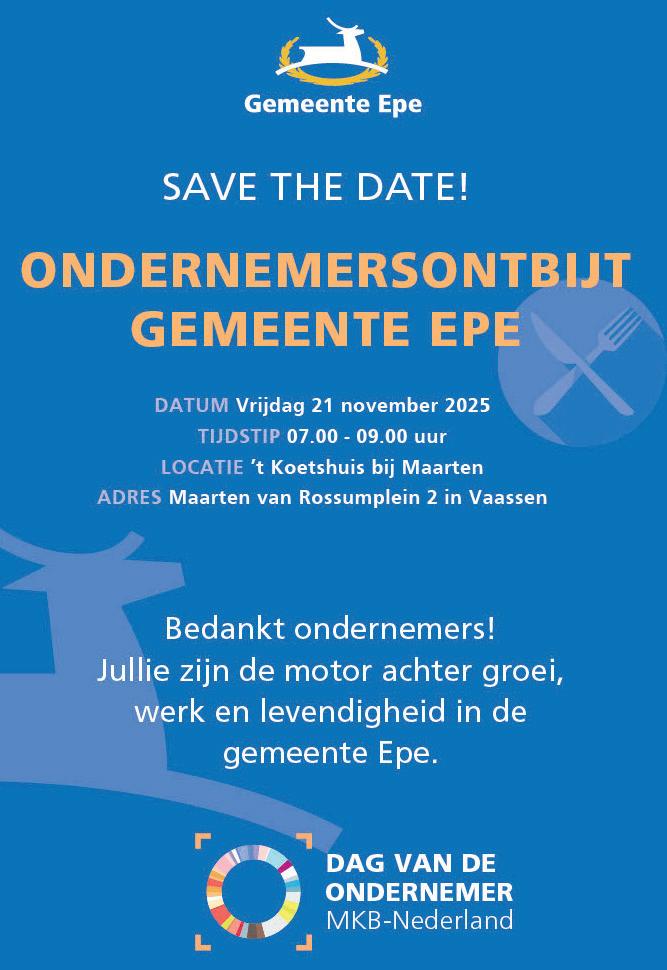 Gemeente Epe

SAVE THE DATE!

ONDERNEMERSONTBIJT GEMEENTE EPE

DATUM Vrijdag 21 november 2025
TIJDSTIP 07.00 - 09.00 uur
LOCATIE 't Koetshuis bij Maarten
ADRES Maarten van Rossumplein 2 in Vaassen

Bedankt ondernemers! Jullie zijn de motor achter groei, werk en levendigheid in de gemeente Epe.

DAG VAN DE ONDERNEMER
MKB-Nederland